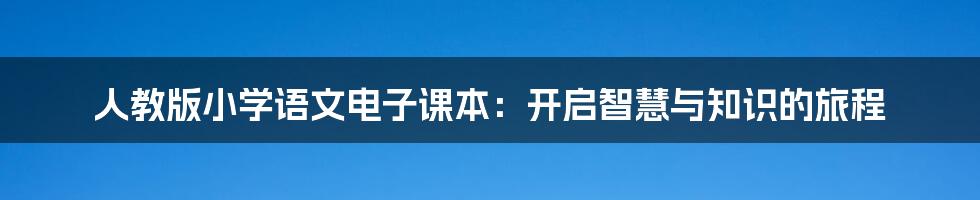 人教版小学语文电子课本：开启智慧与知识的旅程